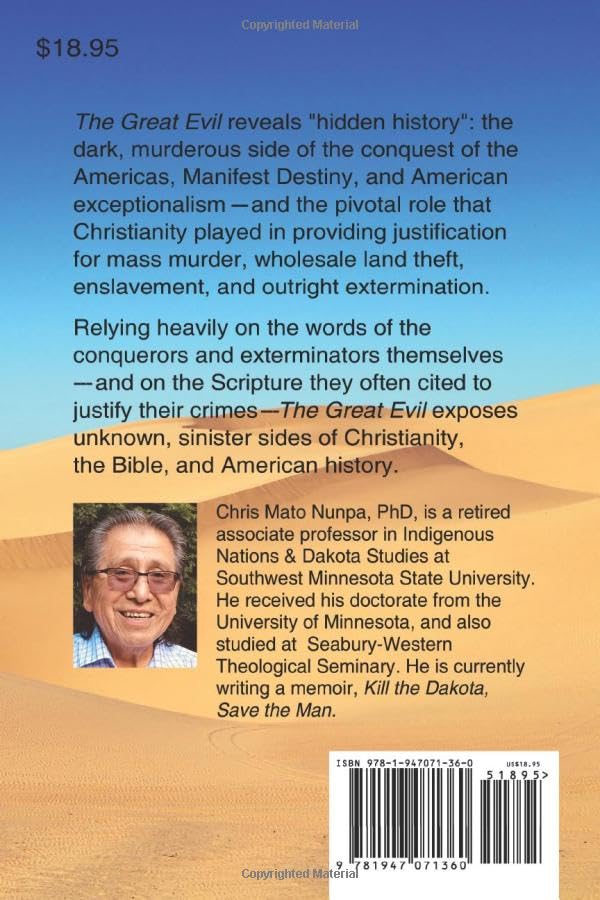 $18.95

The Great Evil reveals "hidden history": the dark, murderous side of the conquest of the Americas, Manifest Destiny, and American exceptionalism—and the pivotal role that Christianity played in providing justification for mass murder, wholesale land theft, enslavement, and outright extermination.

Relying heavily on the words of the conquerors and exterminators themselves—and on the Scripture they often cited to justify their crimes—The Great Evil exposes unknown, sinister sides of Christianity, the Bible, and American history.

Chris Mato Nunpa, PhD, is a retired associate professor in Indigenous Nations & Dakota Studies at Southwest Minnesota State University. He received his doctorate from the University of Minnesota, and also studied at Seabury-Western Theological Seminary. He is currently writing a memoir, Kill the Dakota, Save the Man.

ISBN 978-1-947071-36-0
US$18.95
51895>
9 781947 071360

Copyrighted Material